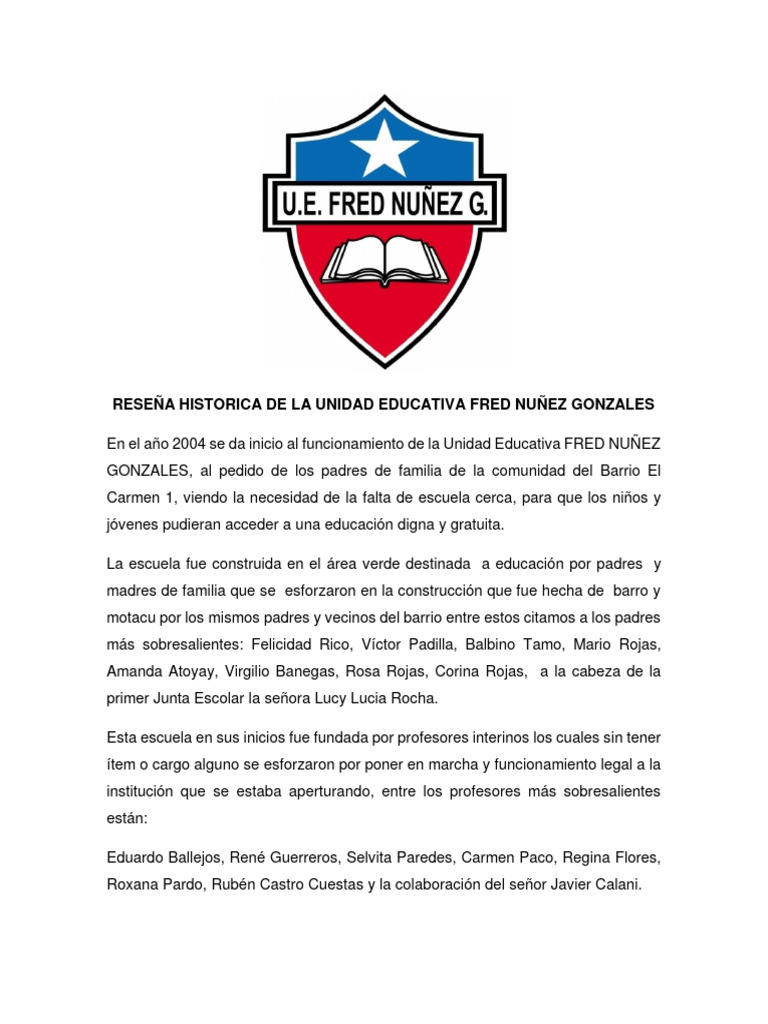 U.E. FRED NUÑEZ G.

RESEÑA HISTORICA DE LA UNIDAD EDUCATIVA FRED NUÑEZ GONZALES

En el año 2004 se da inicio al funcionamiento de la Unidad Educativa FRED NUÑEZ GONZALES, al pedido de los padres de familia de la comunidad del Barrio El Carmen 1, viendo la necesidad de la falta de escuela cerca, para que los niños y jóvenes pudieran acceder a una educación digna y gratuita.

La escuela fue construida en el área verde destinada a educación por padres y madres de familia que se esforzaron en la construcción que fue hecha de barro y motacu por los mismos padres y vecinos del barrio entre estos citamos a los padres más sobresalientes: Felicidad Rico, Víctor Padilla, Balbino Tamo, Mario Rojas, Amanda Atoyay, Virgilio Banegas, Rosa Rojas, Corina Rojas, a la cabeza de la primer Junta Escolar la señora Lucy Lucia Rocha.

Esta escuela en sus inicios fue fundada por profesores interinos los cuales sin tener ítem o cargo alguno se esforzaron por poner en marcha y funcionamiento legal a la institución que se estaba aperturando, entre los profesores más sobresalientes están:

Eduardo Ballejos, René Guerreros, Selvita Paredes, Carmen Paco, Regina Flores, Roxana Pardo, Rubén Castro Cuestas y la colaboración del señor Javier Calani.